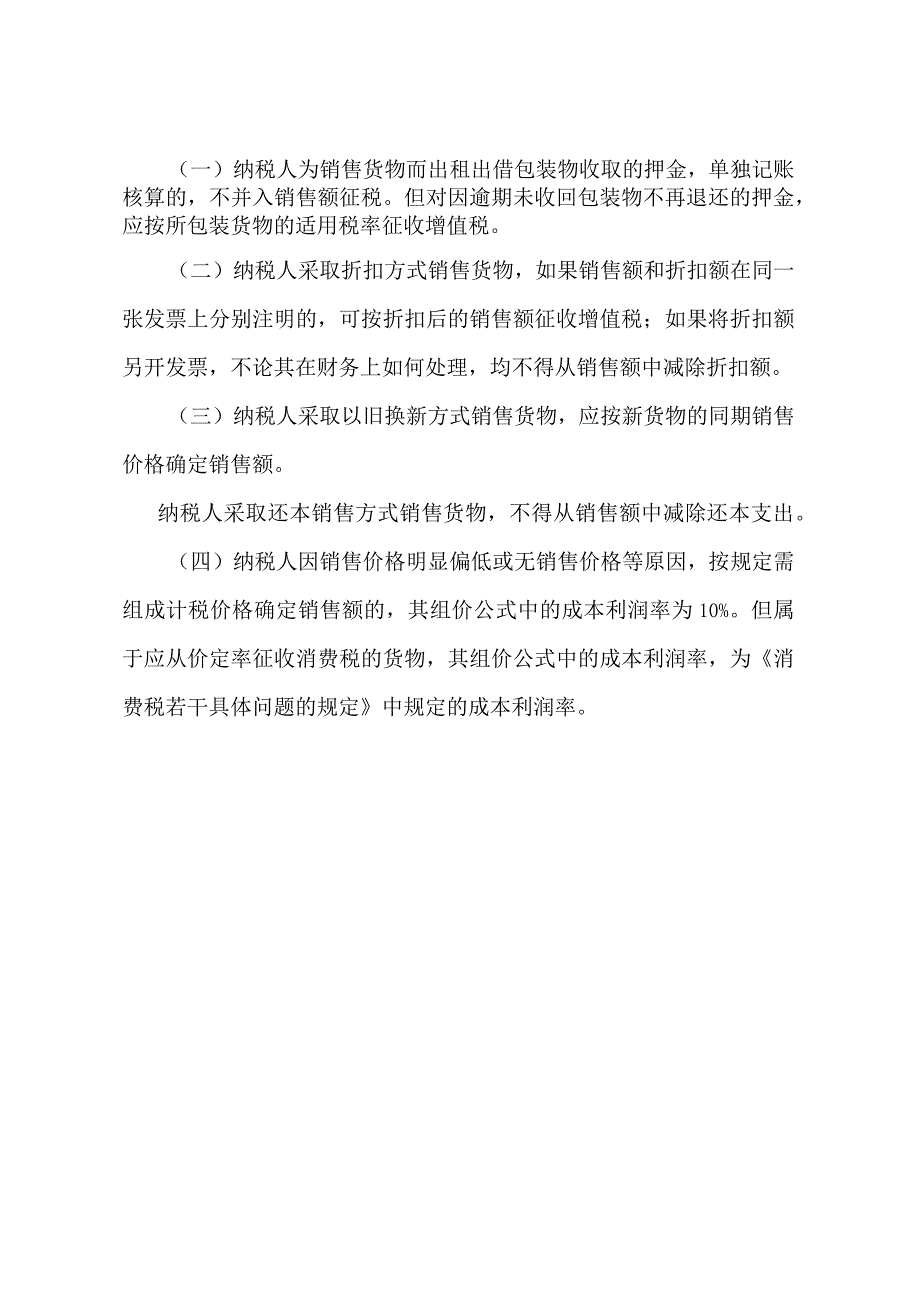 （一）纳税人为销售货物而出租出借包装物收取的押金，单独记账核算的，不并入销售额征税。但对因逾期未收回包装物不再退还的押金，应按所包装货物的适用税率征收增值税。

（二）纳税人采取折扣方式销售货物，如果销售额和折扣额在同一张发票上分别注明的，可按折扣后的销售额征收增值税；如果将折扣额另开发票，不论其在财务上如何处理，均不得从销售额中减除折扣额。

（三）纳税人采取以旧换新方式销售货物，应按新货物的同期销售价格确定销售额。

纳税人采取还本销售方式销售货物，不得从销售额中减除还本支出。

（四）纳税人因销售价格明显偏低或无销售价格等原因，按规定需组成计税价格确定销售额的，其组价公式中的成本利润率为10%。但属于应从价定率征收消费税的货物，其组价公式中的成本利润率，为《消费税若干具体问题的规定》中规定的成本利润率。